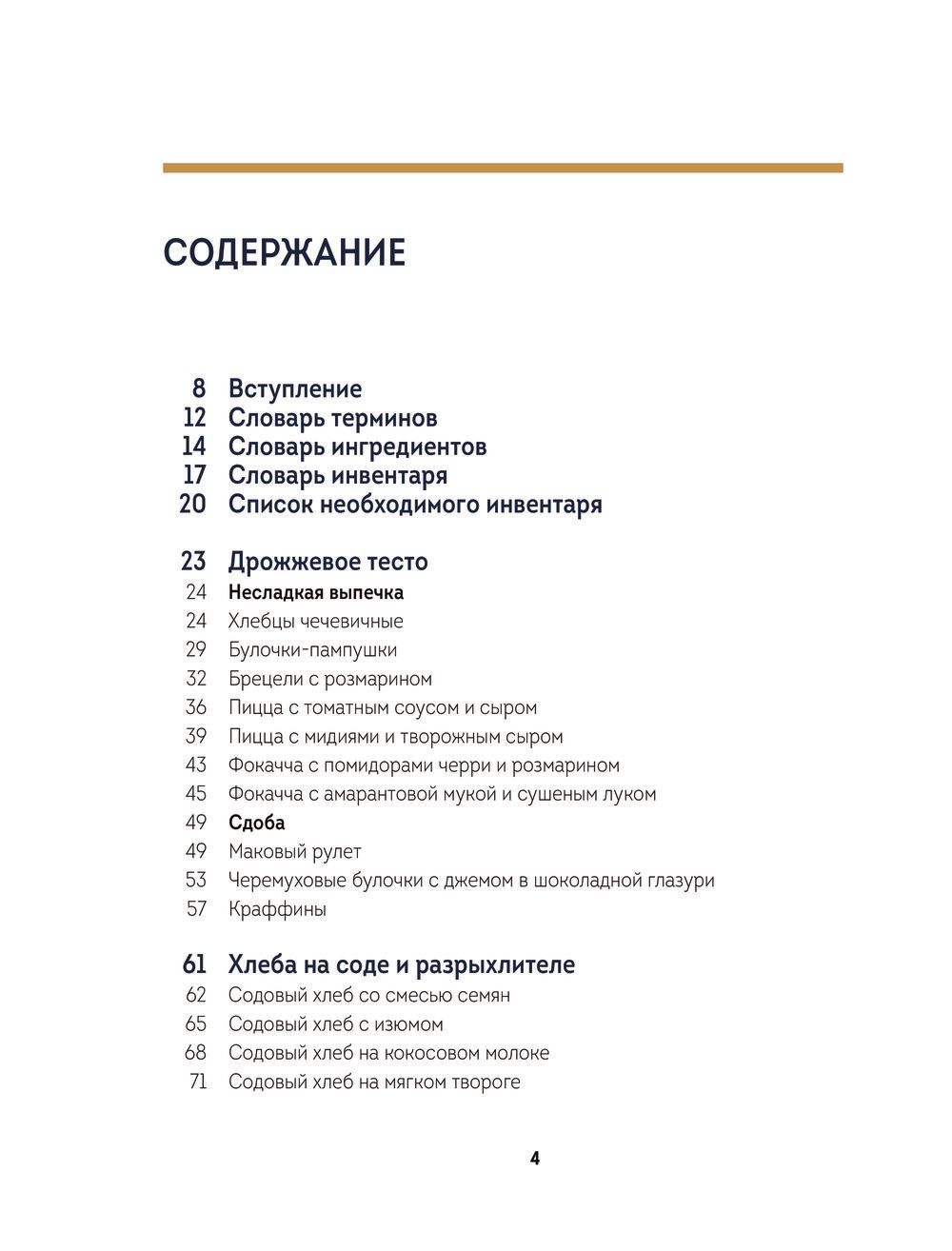 СОДЕРЖАНИЕ

8 Вступление
12 Словарь терминов
14 Словарь ингредиентов
17 Словарь инвентаря
20 Список необходимого инвентаря

23 Дрожжевое тесто
24 Несладкая выпечка
24 Хлебцы чечевичные
29 Булочки-пампушки
32 Брецели с розмарином
36 Пицца с томатным соусом и сыром
39 Пицца с мидиями и творожным сыром
43 Фокачча с помидорами черри и розмарином
45 Фокачча с амарантовой мукой и сушеным луком
49 Сдоба
49 Маковый рулет
53 Черемуховые булочки с джемом в шоколадной глазури
57 Краффины

61 Хлеба на соде и разрыхлителе
62 Содовый хлеб со смесью семян
65 Содовый хлеб с изюмом
68 Содовый хлеб на кокосовом молоке
71 Содовый хлеб на мягком твороге

4